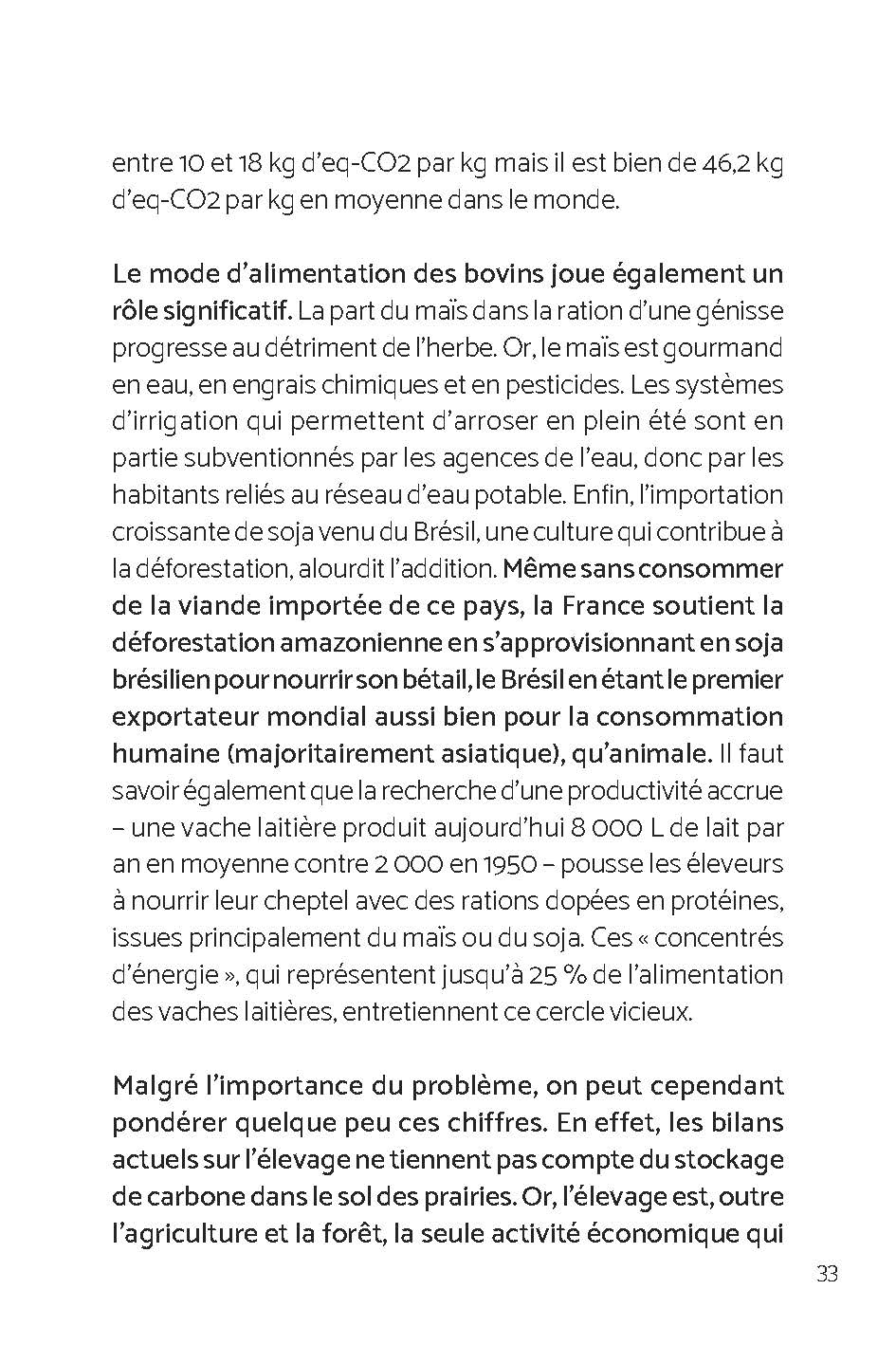 entre 10 et 18 kg d'eq-CO2 par kg mais il est bien de 46,2 kg d'eq-CO2 par kg en moyenne dans le monde.

Le mode d'alimentation des bovins joue également un rôle significatif. La part du maïs dans la ration d'une génisse progresse au détriment de l'herbe. Or, le maïs est gourmand en eau, en engrais chimiques et en pesticides. Les systèmes d'irrigation qui permettent d'arroser en plein été sont en partie subventionnés par les agences de l'eau, donc par les habitants reliés au réseau d'eau potable. Enfin, l'importation croissante de soja venu du Brésil, une culture qui contribue à la déforestation, alourdit l'addition. Même sans consommer de la viande importée de ce pays, la France soutient la déforestation amazonienne en s'approvisionnant en soja brésilien pour nourrir son bétail, le Brésil en étant le premier exportateur mondial aussi bien pour la consommation humaine (majoritairement asiatique), qu'animale. Il faut savoir également que la recherche d'une productivité accrue – une vache laitière produit aujourd'hui 8 000 L de lait par an en moyenne contre 2 000 en 1950 – pousse les éleveurs à nourrir leur cheptel avec des rations dopées en protéines, issues principalement du maïs ou du soja. Ces « concentrés d'énergie », qui représentent jusqu'à 25 % de l'alimentation des vaches laitières, entretiennent ce cercle vicieux.

Malgré l'importance du problème, on peut cependant pondérer quelque peu ces chiffres. En effet, les bilans actuels sur l'élevage ne tiennent pas compte du stockage de carbone dans le sol des prairies. Or, l'élevage est, outre l'agriculture et la forêt, la seule activité économique qui

33